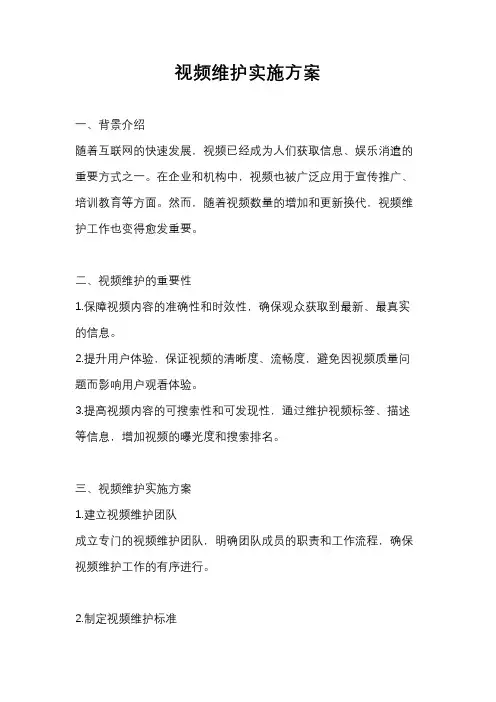 视频维护实施方案

一、背景介绍

随着互联网的快速发展，视频已经成为人们获取信息、娱乐消遣的重要方式之一。在企业和机构中，视频也被广泛应用于宣传推广、培训教育等方面。然而，随着视频数量的增加和更新换代，视频维护工作也变得愈发重要。

二、视频维护的重要性

1.保障视频内容的准确性和时效性，确保观众获取到最新、最真实的信息。

2.提升用户体验，保证视频的清晰度、流畅度，避免因视频质量问题而影响用户观看体验。

3.提高视频内容的可搜索性和可发现性，通过维护视频标签、描述等信息，增加视频的曝光度和搜索排名。

三、视频维护实施方案

1.建立视频维护团队

成立专门的视频维护团队，明确团队成员的职责和工作流程，确保视频维护工作的有序进行。

2.制定视频维护标准